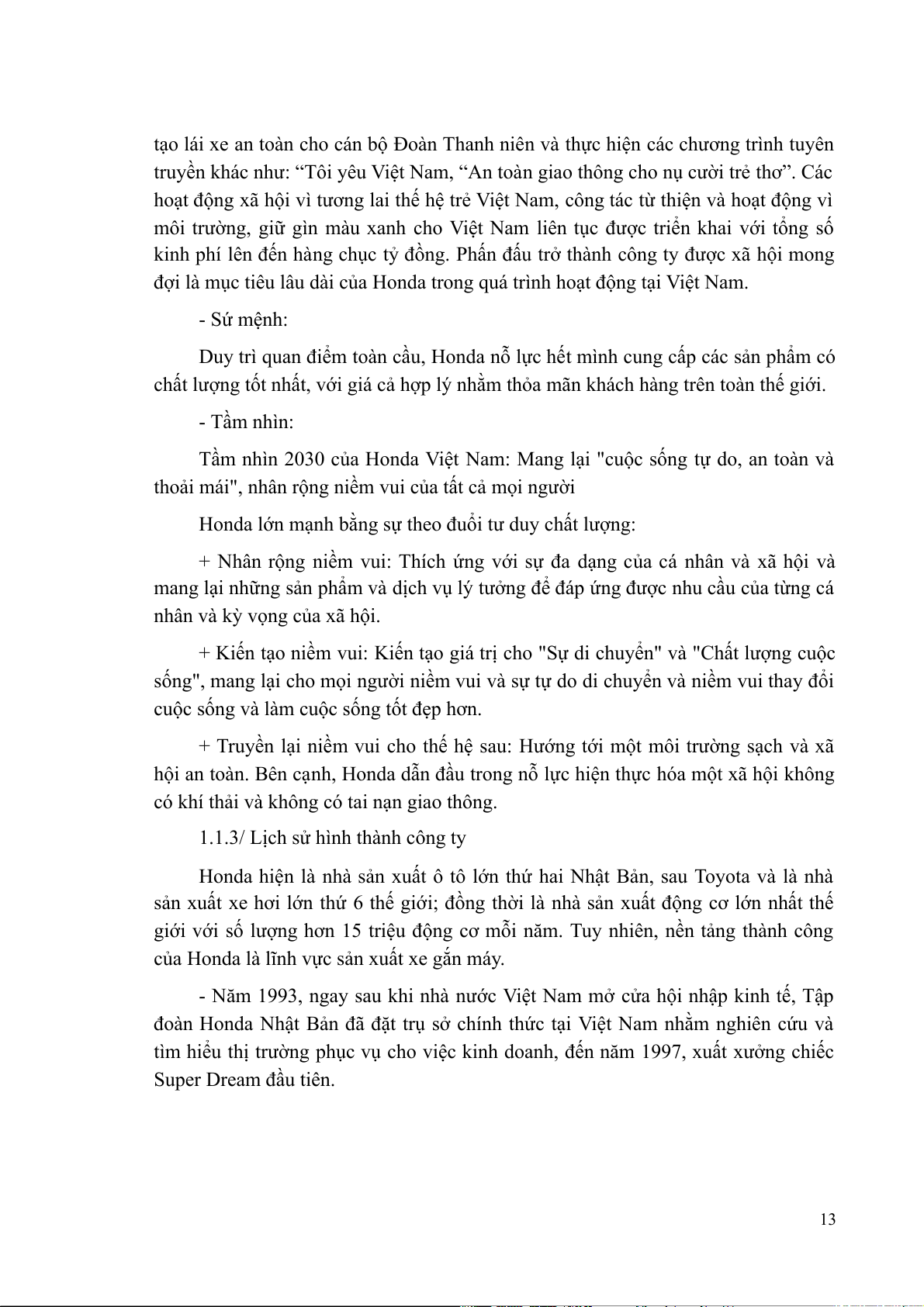 tạo lái xe an toàn cho cán bộ Đoàn Thanh niên và thực hiện các chương trình tuyên truyền khác như: “Tôi yêu Việt Nam, “An toàn giao thông cho nụ cười trẻ thơ”. Các hoạt động xã hội vì tương lai thế hệ trẻ Việt Nam, công tác từ thiện và hoạt động vì môi trường, giữ gìn màu xanh cho Việt Nam liên tục được triển khai với tổng số kinh phí lên đến hàng chục tỷ đồng. Phấn đấu trở thành công ty được xã hội mong đợi là mục tiêu lâu dài của Honda trong quá trình hoạt động tại Việt Nam.

- Sứ mệnh:

Duy trì quan điểm toàn cầu, Honda nỗ lực hết mình cung cấp các sản phẩm có chất lượng tốt nhất, với giá cả hợp lý nhằm thỏa mãn khách hàng trên toàn thế giới.

- Tầm nhìn:

Tầm nhìn 2030 của Honda Việt Nam: Mang lại "cuộc sống tự do, an toàn và thoải mái", nhân rộng niềm vui của tất cả mọi người

Honda lớn mạnh bằng sự theo đuổi tư duy chất lượng:

+ Nhân rộng niềm vui: Thích ứng với sự đa dạng của cá nhân và xã hội và mang lại những sản phẩm và dịch vụ lý tưởng để đáp ứng được nhu cầu của từng cá nhân và kỳ vọng của xã hội.

+ Kiến tạo niềm vui: Kiến tạo giá trị cho "Sự di chuyển" và "Chất lượng cuộc sống", mang lại cho mọi người niềm vui và sự tự do di chuyển và niềm vui thay đổi cuộc sống và làm cuộc sống tốt đẹp hơn.

+ Truyền lại niềm vui cho thế hệ sau: Hướng tới một môi trường sạch và xã hội an toàn. Bên cạnh, Honda dẫn đầu trong nỗ lực hiện thực hóa một xã hội không có khí thải và không có tai nạn giao thông.

1.1.3/ Lịch sử hình thành công ty

Honda hiện là nhà sản xuất ô tô lớn thứ hai Nhật Bản, sau Toyota và là nhà sản xuất xe hơi lớn thứ 6 thế giới; đồng thời là nhà sản xuất động cơ lớn nhất thế giới với số lượng hơn 15 triệu động cơ mỗi năm. Tuy nhiên, nền tảng thành công của Honda là lĩnh vực sản xuất xe gắn máy.

- Năm 1993, ngay sau khi nhà nước Việt Nam mở cửa hội nhập kinh tế, Tập đoàn Honda Nhật Bản đã đặt trụ sở chính thức tại Việt Nam nhằm nghiên cứu và tìm hiểu thị trường phục vụ cho việc kinh doanh, đến năm 1997, xuất xưởng chiếc Super Dream đầu tiên.

13